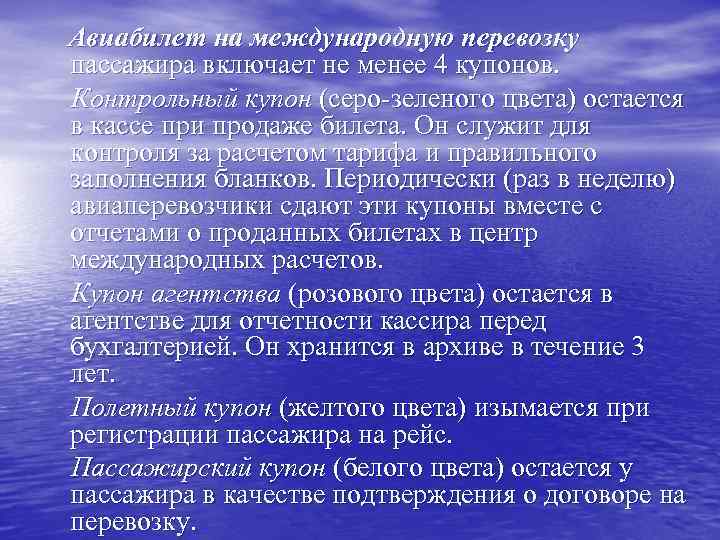 Авиабилет на международную перевозку пассажира включает не менее 4 купонов.

Контрольный купон (серо-зеленого цвета) остается в кассе при продаже билета. Он служит для контроля за расчетом тарифа и правильного заполнения бланков. Периодически (раз в неделю) авиаперевозчики сдают эти купоны вместе с отчетами о проданных билетах в центр международных расчетов.

Купон агентства (розового цвета) остается в агентстве для отчетности кассира перед бухгалтерией. Он хранится в архиве в течение 3 лет.

Полетный купон (желтого цвета) изымается при регистрации пассажира на рейс.

Пассажирский купон (белого цвета) остается у пассажира в качестве подтверждения о договоре на перевозку.